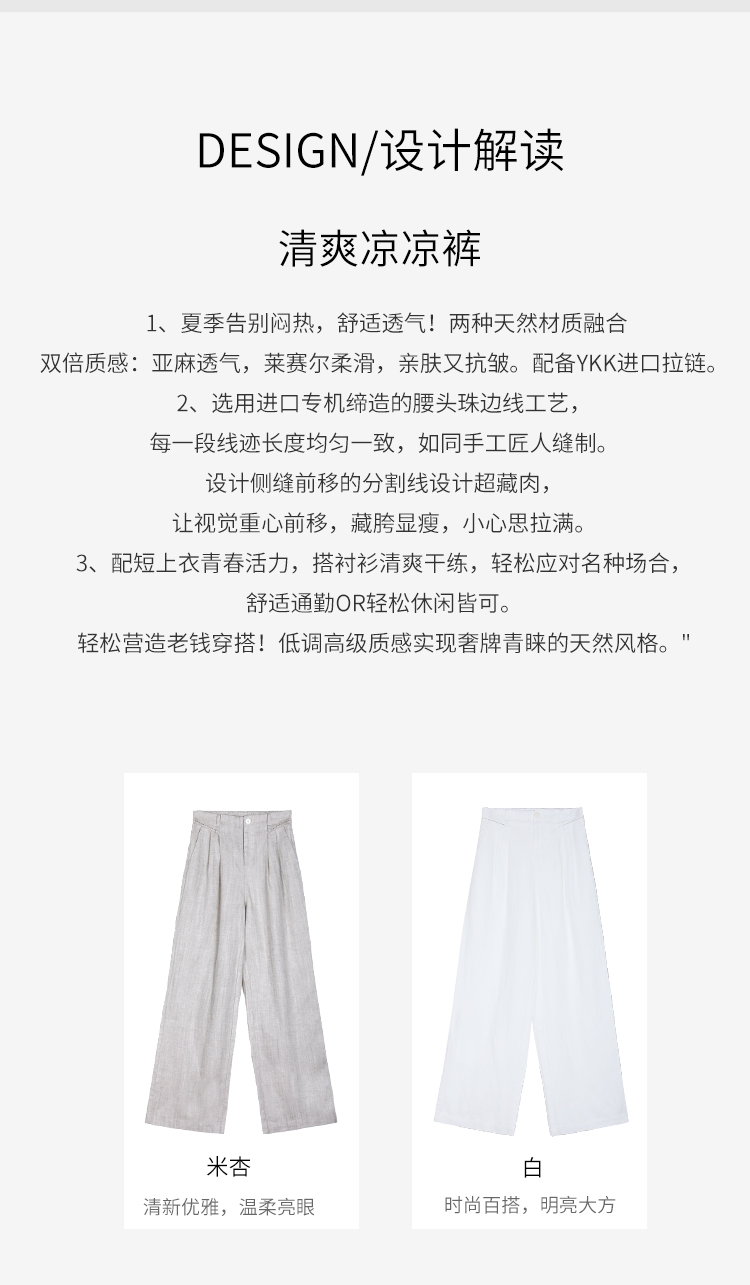 DESIGN/设计解读

清爽凉凉裤

1、夏季告别闷热，舒适透气！两种天然材质融合
双倍质感：亚麻透气，莱赛尔柔滑，亲肤又抗皱。配备YKK进口拉链。
2、选用进口专机缔造的腰头珠边线工艺，
每一段线迹长度均匀一致，如同手工匠人缝制。
设计侧缝前移的分割线设计超藏肉，
让视觉重心前移，藏胯显瘦，小心思拉满。
3、配短上衣青春活力，搭衬衫清爽干练，轻松应对名种场合，
舒适通勤OR轻松休闲皆可。
轻松营造老钱穿搭！低调高级质感实现奢牌青睐的天然风格。"

米杏
清新优雅，温柔亮眼

白
时尚百搭，明亮大方